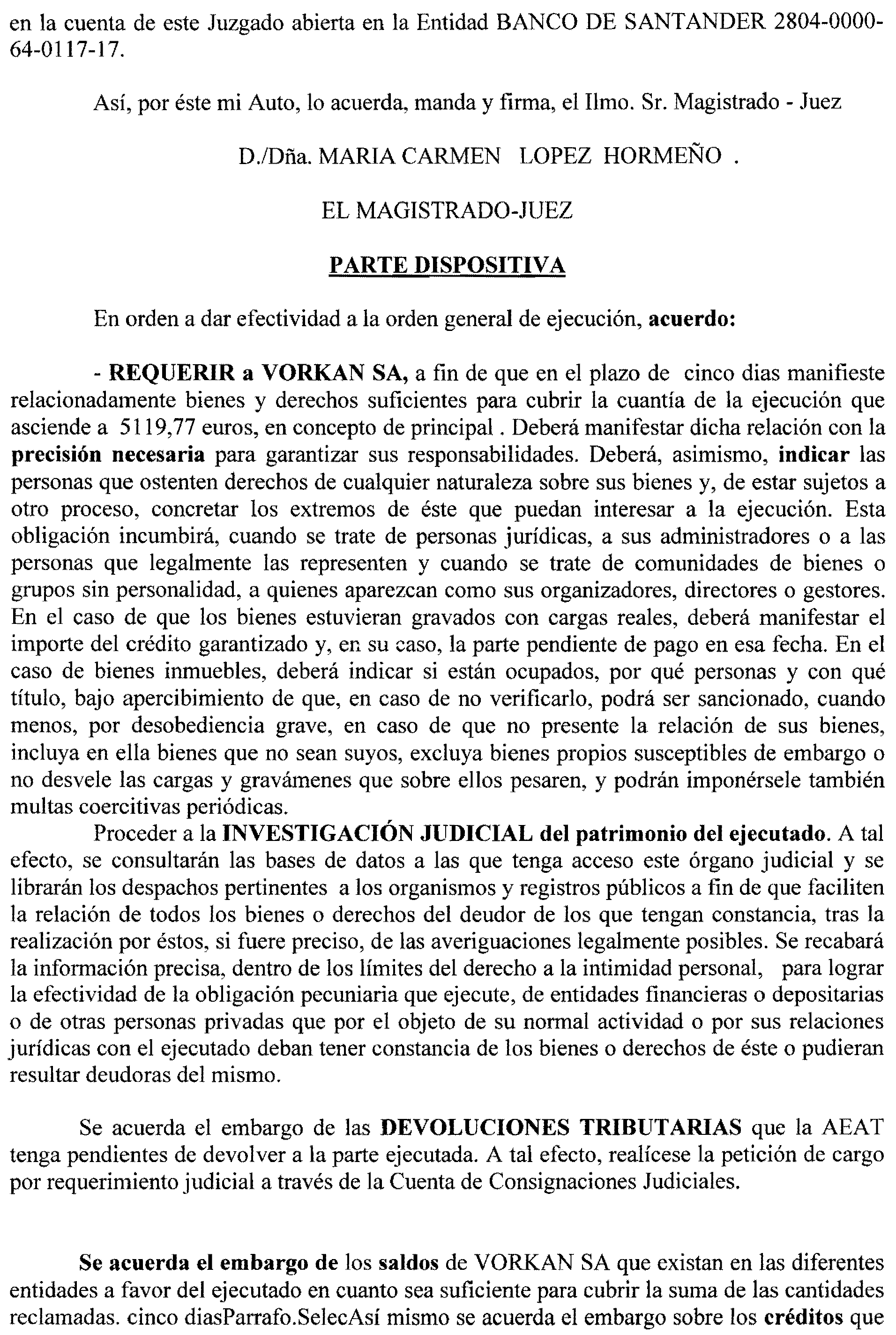 en la cuenta de este Juzgado abierta en la Entidad BANCO DE SANTANDER 2804-0000-64-0117-17.

Así, por éste mi Auto, lo acuerda, manda y firma, el Ilmo. Sr. Magistrado - Juez

D./Dña. MARIA CARMEN LOPEZ HORMEÑO .

EL MAGISTRADO-JUEZ

PARTE DISPOSITIVA

En orden a dar efectividad a la orden general de ejecución, acuerdo:

- REQUERIR a VORKAN SA, a fin de que en el plazo de cinco dias manifieste relacionadamente bienes y derechos suficientes para cubrir la cuantía de la ejecución que asciende a 5119,77 euros, en concepto de principal . Deberá manifestar dicha relación con la precisión necesaria para garantizar sus responsabilidades. Deberá, asimismo, indicar las personas que ostenten derechos de cualquier naturaleza sobre sus bienes y, de estar sujetos a otro proceso, concretar los extremos de éste que puedan interesar a la ejecución. Esta obligación incumbirá, cuando se trate de personas jurídicas, a sus administradores o a las personas que legalmente las representen y cuando se trate de comunidades de bienes o grupos sin personalidad, a quienes aparezcan como sus organizadores, directores o gestores. En el caso de que los bienes estuvieran gravados con cargas reales, deberá manifestar el importe del crédito garantizado y, en su caso, la parte pendiente de pago en esa fecha. En el caso de bienes inmuebles, deberá indicar si están ocupados, por qué personas y con qué título, bajo apercibimiento de que, en caso de no verificarlo, podrá ser sancionado, cuando menos, por desobediencia grave, en caso de que no presente la relación de sus bienes, incluya en ella bienes que no sean suyos, excluya bienes propios susceptibles de embargo o no desvele las cargas y gravámenes que sobre ellos pesaren, y podrán imponérsele también multas coercitivas periódicas.

Proceder a la INVESTIGACIÓN JUDICIAL del patrimonio del ejecutado. A tal efecto, se consultarán las bases de datos a las que tenga acceso este órgano judicial y se librarán los despachos pertinentes a los organismos y registros públicos a fin de que faciliten la relación de todos los bienes o derechos del deudor de los que tengan constancia, tras la realización por éstos, si fuere preciso, de las averiguaciones legalmente posibles. Se recabará la información precisa, dentro de los límites del derecho a la intimidad personal, para lograr la efectividad de la obligación pecuniaria que ejecute, de entidades financieras o depositarias o de otras personas privadas que por el objeto de su normal actividad o por sus relaciones jurídicas con el ejecutado deban tener constancia de los bienes o derechos de éste o pudieran resultar deudoras del mismo.

Se acuerda el embargo de las DEVOLUCIONES TRIBUTARIAS que la AEAT tenga pendientes de devolver a la parte ejecutada. A tal efecto, realícese la petición de cargo por requerimiento judicial a través de la Cuenta de Consignaciones Judiciales.

Se acuerda el embargo de los saldos de VORKAN SA que existan en las diferentes entidades a favor del ejecutado en cuanto sea suficiente para cubrir la suma de las cantidades reclamadas. cinco diasParrafo.SelecAsí mismo se acuerda el embargo sobre los créditos que